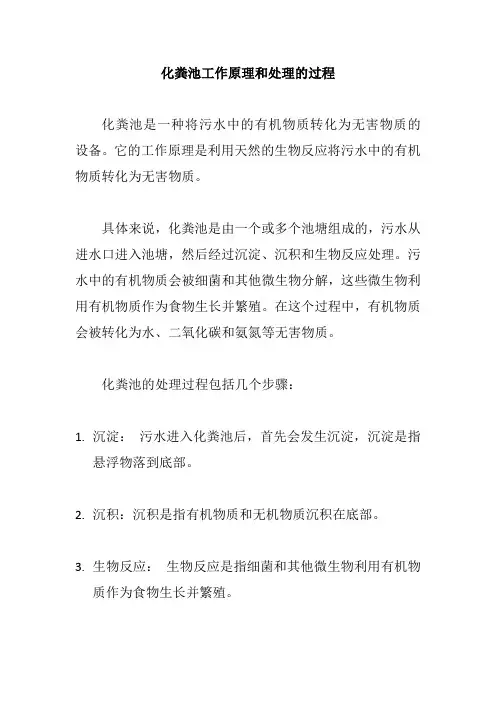 化粪池工作原理和处理的过程

化粪池是一种将污水中的有机物质转化为无害物质的设备。它的工作原理是利用天然的生物反应将污水中的有机物质转化为无害物质。

具体来说，化粪池是由一个或多个池塘组成的，污水从进水口进入池塘，然后经过沉淀、沉积和生物反应处理。污水中的有机物质会被细菌和其他微生物分解，这些微生物利用有机物质作为食物生长并繁殖。在这个过程中，有机物质会被转化为水、二氧化碳和氨氮等无害物质。

化粪池的处理过程包括几个步骤：

1. 沉淀： 污水进入化粪池后，首先会发生沉淀，沉淀是指悬浮物落到底部。

2. 沉积：沉积是指有机物质和无机物质沉积在底部。

3. 生物反应： 生物反应是指细菌和其他微生物利用有机物质作为食物生长并繁殖。